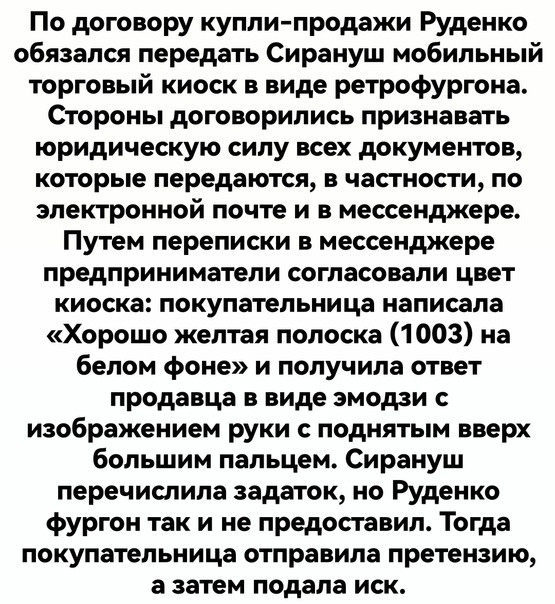 По договору купли-продажи Руденко обязался передать Сирануш мобильный торговый киоск в виде ретрофургона. Стороны договорились признавать юридическую силу всех документов, которые передаются, в частности, по электронной почте и в мессенджере. Путем переписки в мессенджере предприниматели согласовали цвет киоска: покупательница написала «Хорошо желтая полоска (1003) на белом фоне» и получила ответ продавца в виде эмодзи с изображением руки с поднятым вверх большим пальцем. Сирануш перечислила задаток, но Руденко фургон так и не предоставил. Тогда покупательница отправила претензию, а затем подала иск.